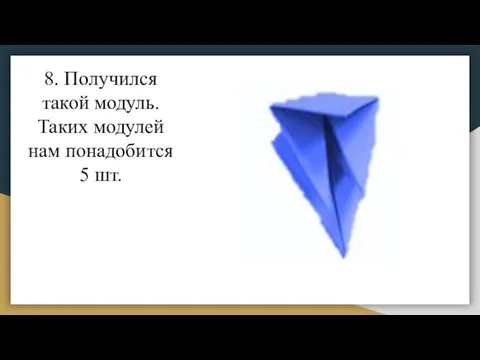 8. Получился такой модуль. Таких модулей нам понадобится 5 шт.